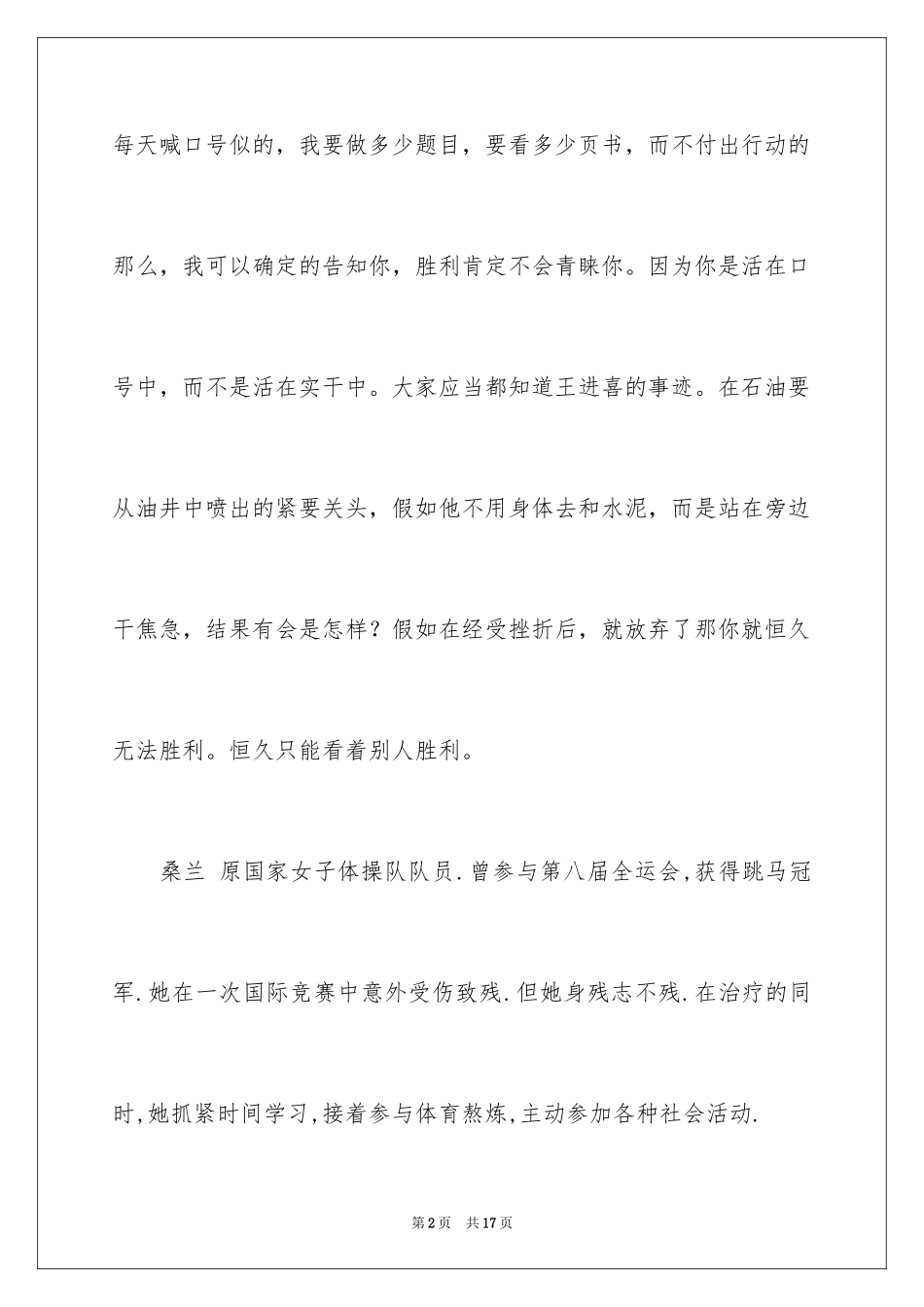 每天喊口号似的，我要做多少题目，要看多少页书，而不付出行动的那么，我可以确定的告知你，胜利肯定不会青睐你。因为你是活在口号中，而不是活在实干中。大家应当都知道王进喜的事迹。在石油要从油井中喷出的紧要关头，假如他不用身体去和水泥，而是站在旁边干焦急，结果有会是怎样？假如在经受挫折后，就放弃了那你就恒久无法胜利。恒久只能看着别人胜利。

桑兰 原国家女子体操队队员.曾参与第八届全运会,获得跳马冠军.她在一次国际竞赛中意外受伤致残.但她身残志不残.在治疗的同时,她抓紧时间学习,接着参与体育熬炼,主动参加各种社会活动.

第2页 共17页